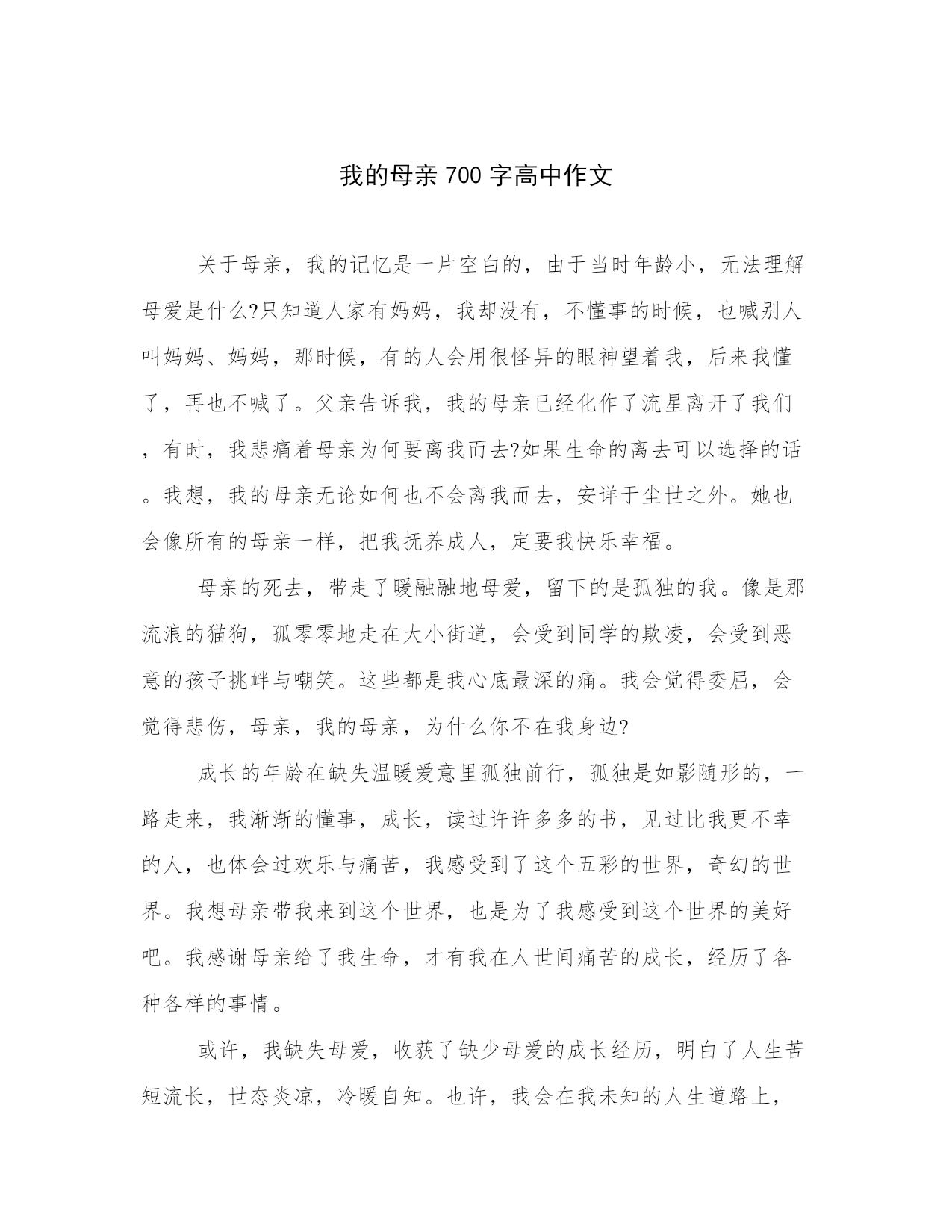 我的母亲 700 字高中作文

关于母亲，我的记忆是一片空白的，由于当时年龄小，无法理解母爱是什么?只知道人家有妈妈，我却没有，不懂事的时候，也喊别人叫妈妈、妈妈，那时候，有的人会用很怪异的眼神望着我，后来我懂了，再也不喊了。父亲告诉我，我的母亲已经化作了流星离开了我们，有时，我悲痛着母亲为何要离我而去?如果生命的离去可以选择的话。我想，我的母亲无论如何也不会离我而去，安详于尘世之外。她也会像所有的母亲一样，把我抚养成人，定要我快乐幸福。

母亲的死去，带走了暖融融地母爱，留下的是孤独的我。像是那流浪的猫狗，孤零零地走在大小街道，会受到同学的欺凌，会受到恶意的孩子挑衅与嘲笑。这些都是我心底最深的痛。我会觉得委屈，会觉得悲伤，母亲，我的母亲，为什么你不在我身边?

成长的年龄在缺失温暖爱意里孤独前行，孤独是如影随形的，一路走来，我渐渐的懂事，成长，读过许许多多的书，见过比我更不幸的人，也体会过欢乐与痛苦，我感受到了这个五彩的世界，奇幻的世界。我想母亲带我来到这个世界，也是为了我感受到这个世界的美好吧。我感谢母亲给了我生命，才有我在人世间痛苦的成长，经历了各种各样的事情。

或许，我缺失母爱，收获了缺少母爱的成长经历，明白了人生苦短流长，世态炎凉，冷暖自知。也许，我会在我未知的人生道路上，